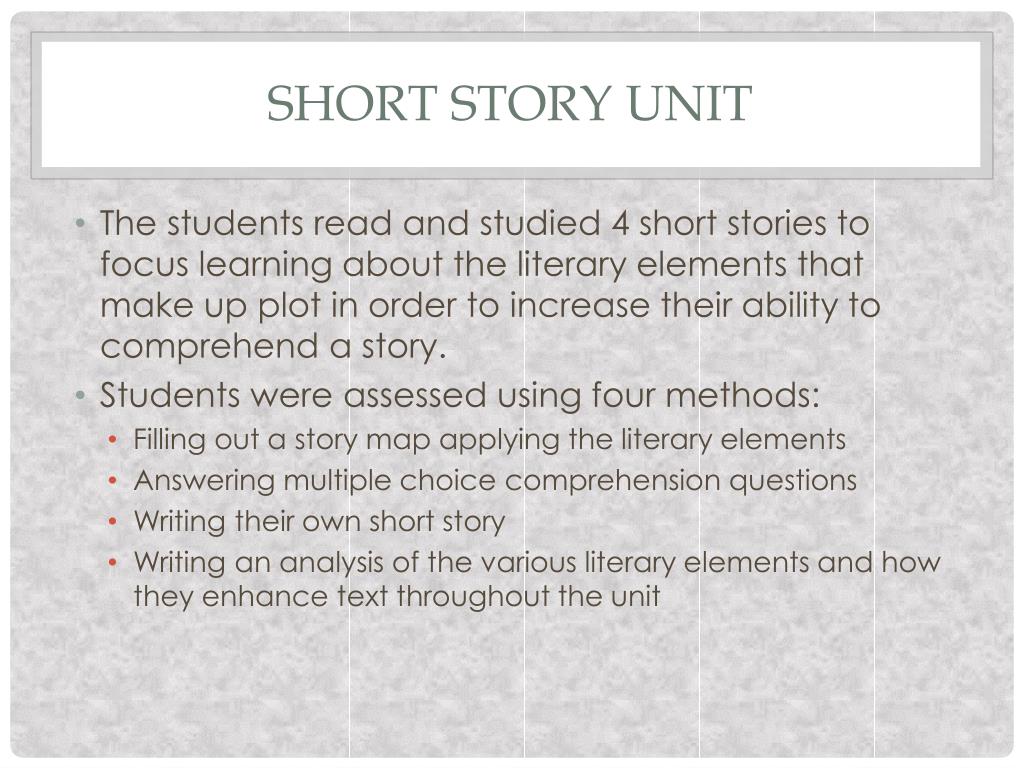 SHORT STORY UNIT

• The students read and studied 4 short stories to focus learning about the literary elements that make up plot in order to increase their ability to comprehend a story.
• Students were assessed using four methods:
  • Filling out a story map applying the literary elements
  • Answering multiple choice comprehension questions
  • Writing their own short story
  • Writing an analysis of the various literary elements and how they enhance text throughout the unit